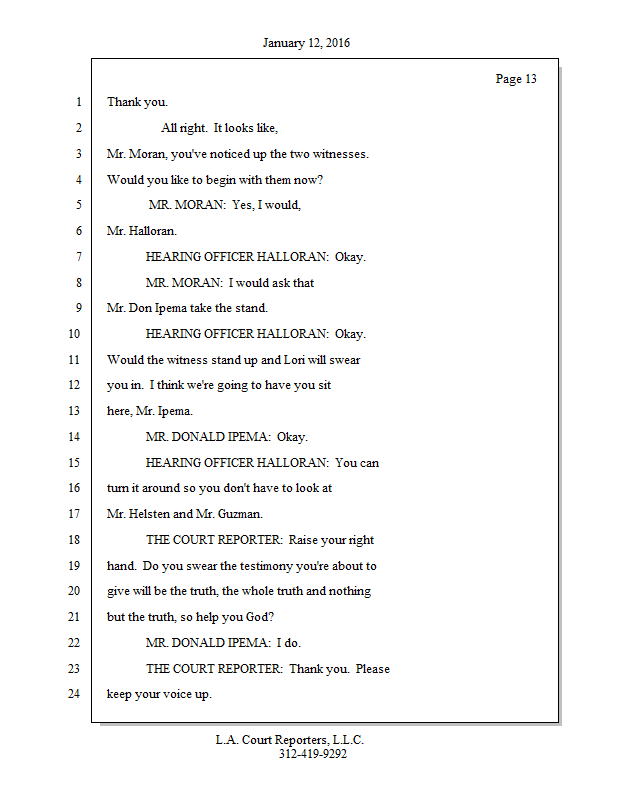 January 12, 2016

Page 13

1 Thank you.
2 All right. It looks like,
3 Mr. Moran, you've noticed up the two witnesses.
4 Would you like to begin with them now?
5 MR. MORAN: Yes, I would,
6 Mr. Halloran.
7 HEARING OFFICER HALLORAN: Okay.
8 MR. MORAN: I would ask that
9 Mr. Don Ipema take the stand.
10 HEARING OFFICER HALLORAN: Okay.
11 Would the witness stand up and Lori will swear
12 you in. I think we're going to have you sit
13 here, Mr. Ipema.
14 MR. DONALD IPEMA: Okay.
15 HEARING OFFICER HALLORAN: You can
16 turn it around so you don't have to look at
17 Mr. Helsten and Mr. Guzman.
18 THE COURT REPORTER: Raise your right
19 hand. Do you swear the testimony you're about to
20 give will be the truth, the whole truth and nothing
21 but the truth, so help you God?
22 MR. DONALD IPEMA: I do.
23 THE COURT REPORTER: Thank you. Please
24 keep your voice up.

L.A. Court Reporters, L.L.C.
312-419-9292